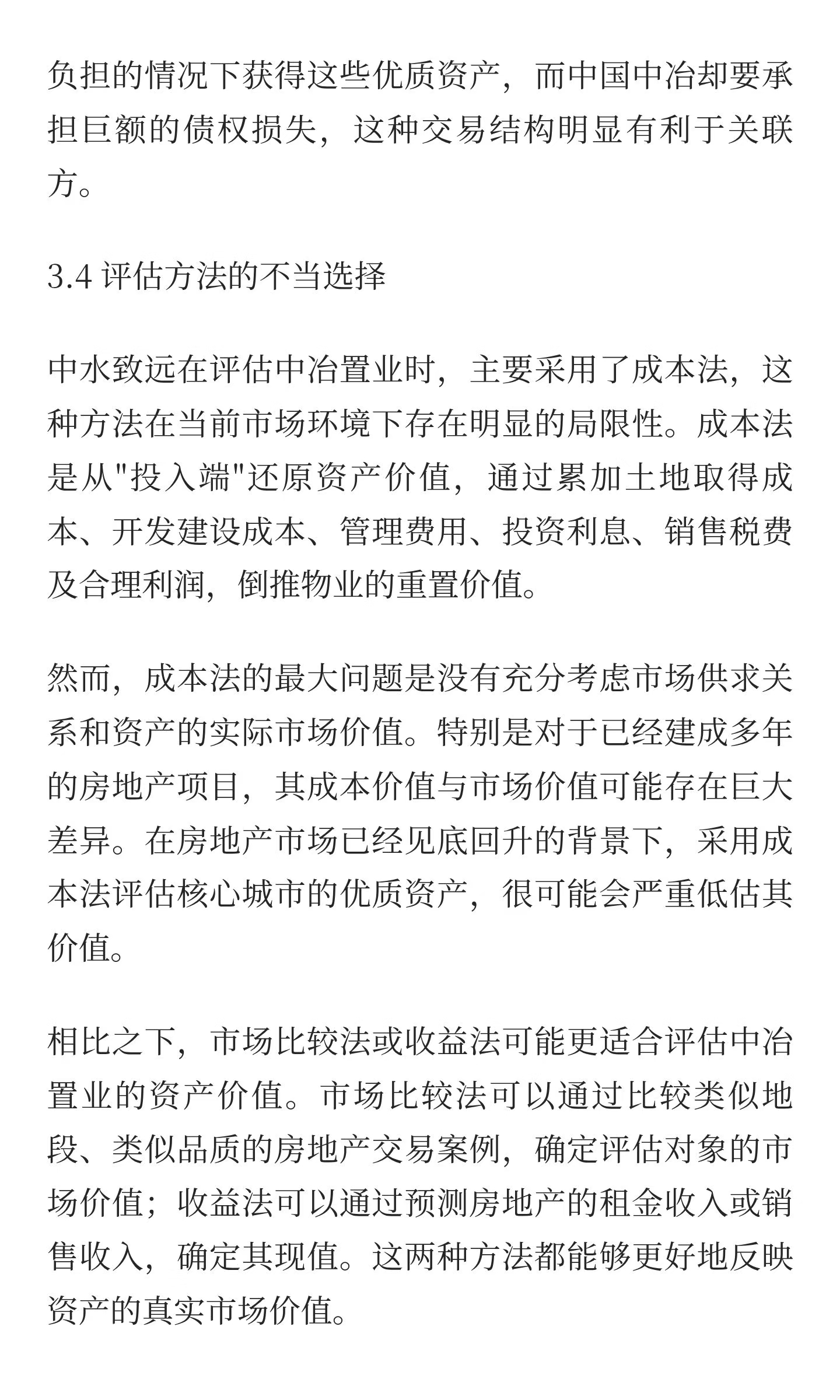 负担的情况下获得这些优质资产，而中国中冶却要承担巨额的债权损失，这种交易结构明显有利于关联方。

3.4 评估方法的不当选择

中水致远在评估中冶置业时，主要采用了成本法，这种方法在当前市场环境下存在明显的局限性。成本法是从"投入端"还原资产价值，通过累加土地取得成本、开发建设成本、管理费用、投资利息、销售税费及合理利润，倒推物业的重置价值。

然而，成本法的最大问题是没有充分考虑市场供求关系和资产的实际市场价值。特别是对于已经建成多年的房地产项目，其成本价值与市场价值可能存在巨大差异。在房地产市场已经见底回升的背景下，采用成本法评估核心城市的优质资产，很可能会严重低估其价值。

相比之下，市场比较法或收益法可能更适合评估中冶置业的资产价值。市场比较法可以通过比较类似地段、类似品质的房地产交易案例，确定评估对象的市场价值；收益法可以通过预测房地产的租金收入或销售收入，确定其现值。这两种方法都能够更好地反映资产的真实市场价值。